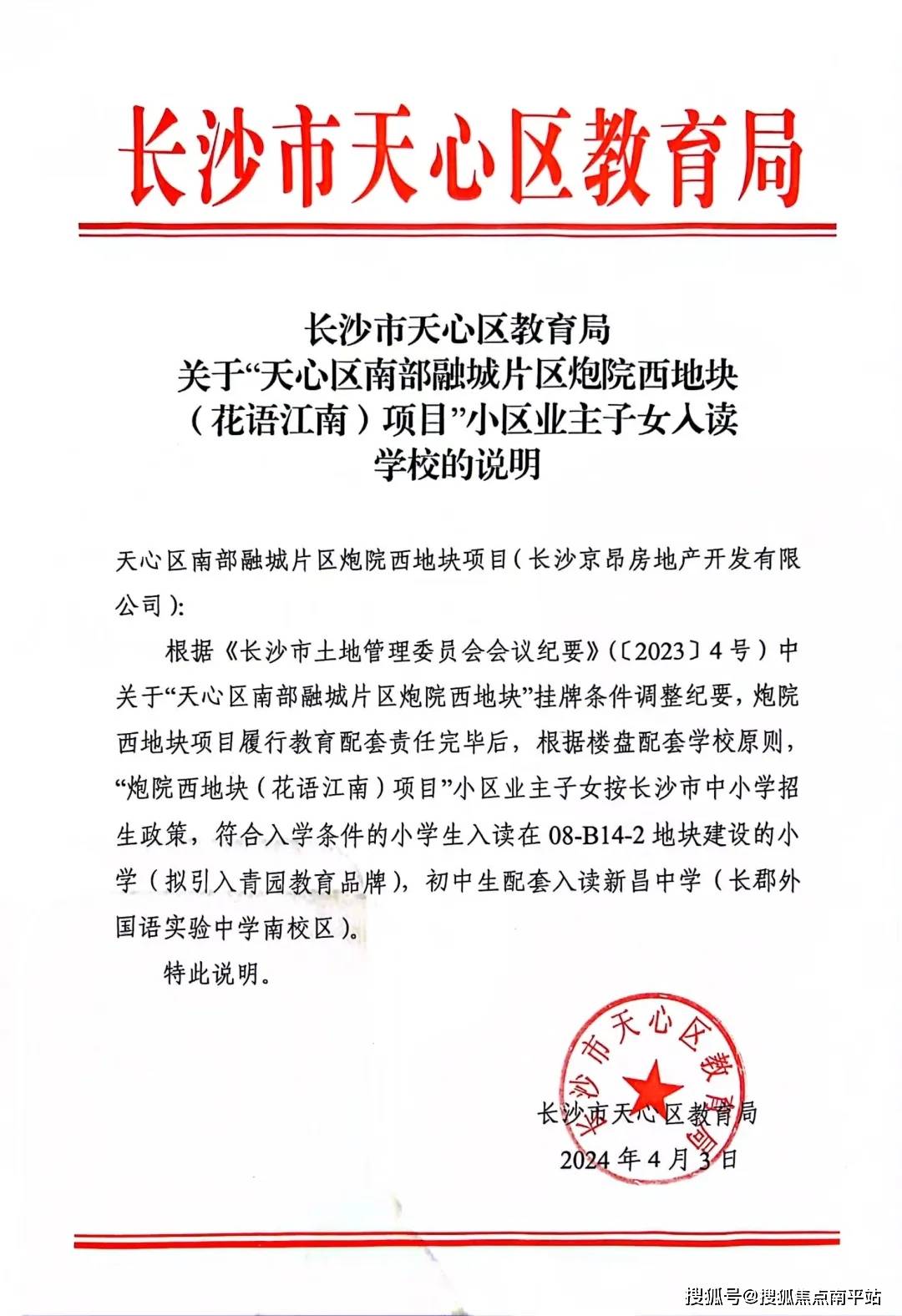 长沙市天心区教育局

长沙市天心区教育局
关于“天心区南部融城片区炮院西地块（花语江南）项目”小区业主子女入读学校的说明

天心区南部融城片区炮院西地块项目（长沙京昂房地产开发有限公司）：

根据《长沙市土地管理委员会会议纪要》（〔2023〕4号）中关于“天心区南部融城片区炮院西地块”挂牌条件调整纪要，炮院西地块项目履行教育配套责任完毕后，根据楼盘配套学校原则，“炮院西地块（花语江南）项目”小区业主子女按长沙市中小学招生政策，符合入学条件的小学生入读在08-B14-2地块建设的小学（拟引入青园教育品牌），初中生配套入读新昌中学（长郡外国语实验中学南校区）。

特此说明。

长沙市天心区教育局

长沙市天心区教育局
2024年4月3日

搜狐号@搜狐焦点南平站